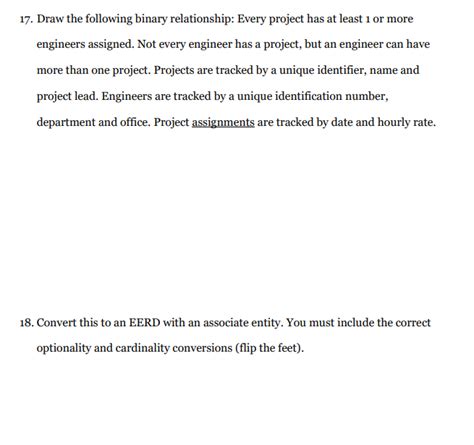 17. Draw the following binary relationship: Every project has at least 1 or more engineers assigned. Not every engineer has a project, but an engineer can have more than one project. Projects are tracked by a unique identifier, name and project lead. Engineers are tracked by a unique identification number, department and office. Project assignments are tracked by date and hourly rate.

18. Convert this to an EERD with an associate entity. You must include the correct optionality and cardinality conversions (flip the feet).